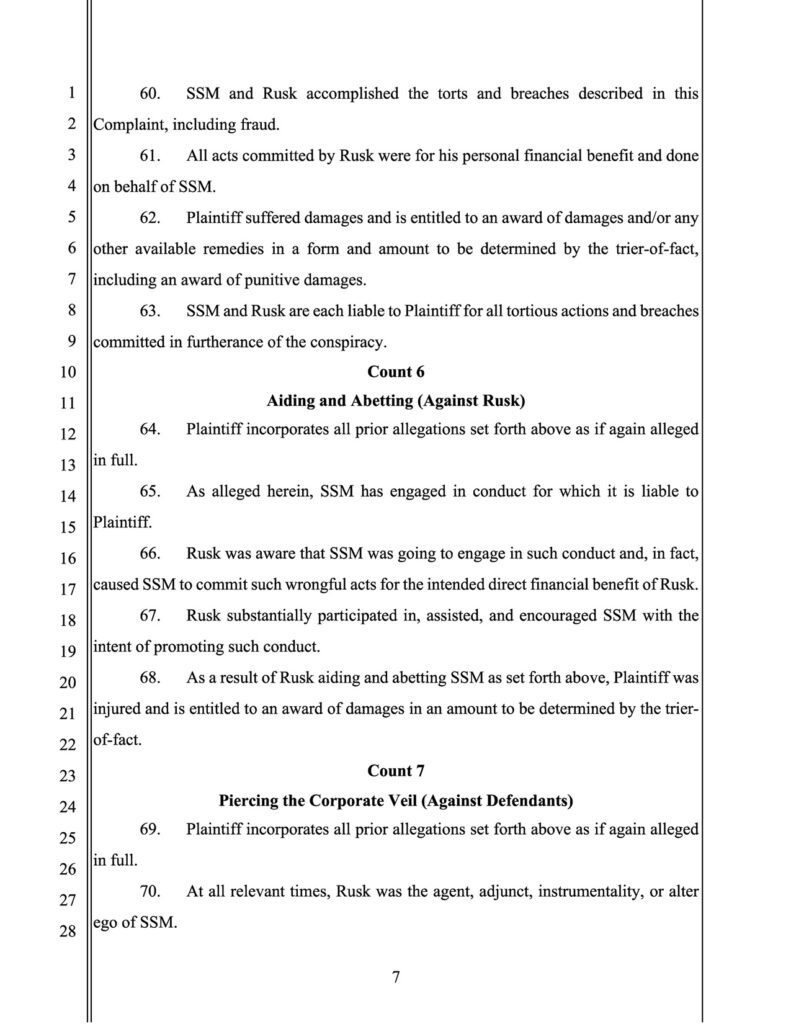 1
2
3
4
5
6
7
8
9
10
11
12
13
14
15
16
17
18
19
20
21
22
23
24
25
26
27
28

60. SSM and Rusk accomplished the torts and breaches described in this Complaint, including fraud.

61. All acts committed by Rusk were for his personal financial benefit and done on behalf of SSM.

62. Plaintiff suffered damages and is entitled to an award of damages and/or any other available remedies in a form and amount to be determined by the trier-of-fact, including an award of punitive damages.

63. SSM and Rusk are each liable to Plaintiff for all tortious actions and breaches committed in furtherance of the conspiracy.

Count 6

Aiding and Abetting (Against Rusk)

64. Plaintiff incorporates all prior allegations set forth above as if again alleged in full.

65. As alleged herein, SSM has engaged in conduct for which it is liable to Plaintiff.

66. Rusk was aware that SSM was going to engage in such conduct and, in fact, caused SSM to commit such wrongful acts for the intended direct financial benefit of Rusk.

67. Rusk substantially participated in, assisted, and encouraged SSM with the intent of promoting such conduct.

68. As a result of Rusk aiding and abetting SSM as set forth above, Plaintiff was injured and is entitled to an award of damages in an amount to be determined by the trier-of-fact.

Count 7

Piercing the Corporate Veil (Against Defendants)

69. Plaintiff incorporates all prior allegations set forth above as if again alleged in full.

70. At all relevant times, Rusk was the agent, adjunct, instrumentality, or alter ego of SSM.

7